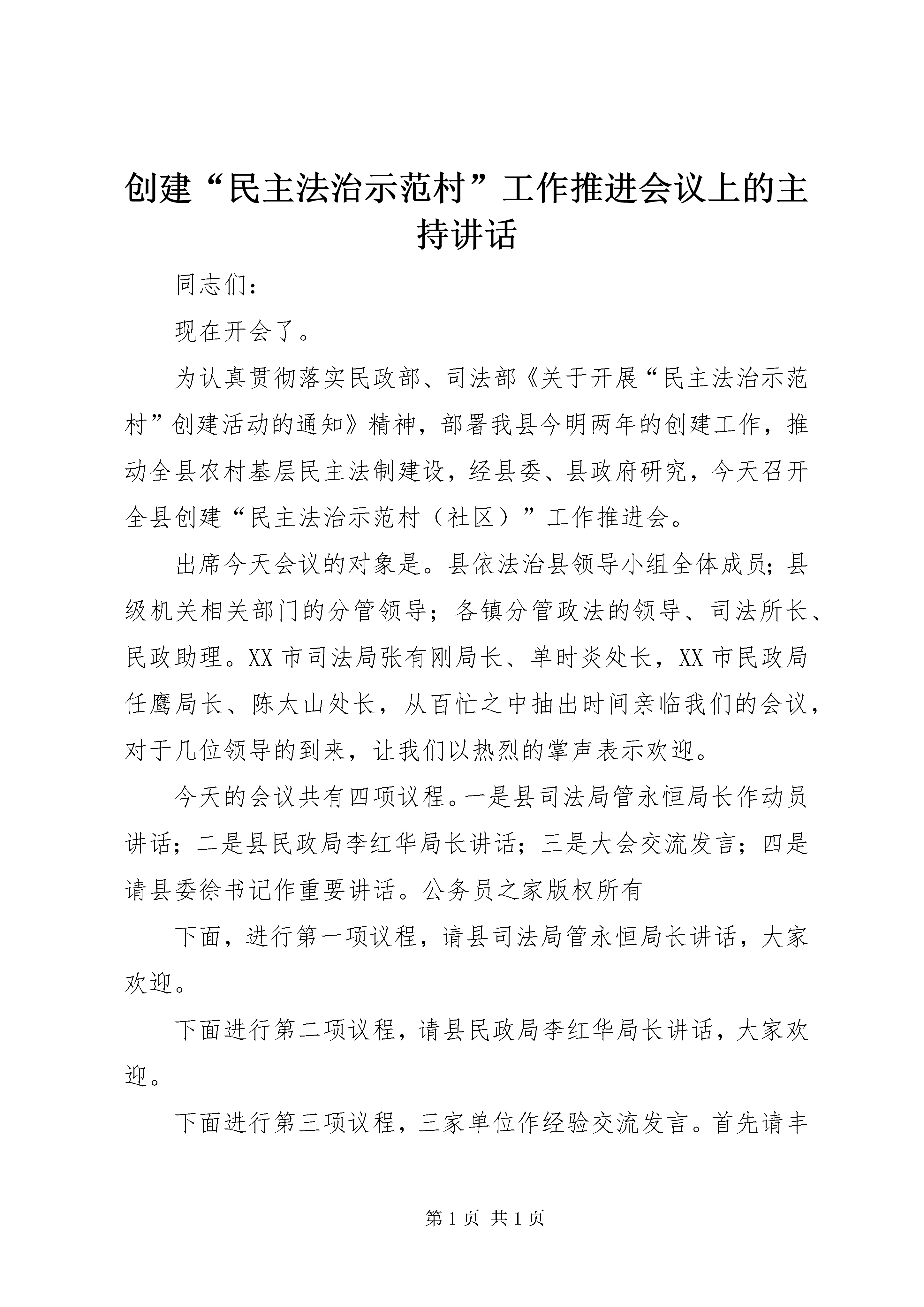 创建“民主法治示范村”工作推进会议上的主持讲话

同志们：

现在开会了。

为认真贯彻落实民政部、司法部《关于开展“民主法治示范村”创建活动的通知》精神，部署我县今明两年的创建工作，推动全县农村基层民主法制建设，经县委、县政府研究，今天召开全县创建“民主法治示范村（社区）”工作推进会。

出席今天会议的对象是。县依法治县领导小组全体成员；县级机关相关部门的分管领导；各镇分管政法的领导、司法所长、民政助理。XX市司法局张有刚局长、单时炎处长，XX市民政局任鹰局长、陈太山处长，从百忙之中抽出时间亲临我们的会议，对于几位领导的到来，让我们以热烈的掌声表示欢迎。

今天的会议共有四项议程。一是县司法局管永恒局长作动员讲话；二是县民政局李红华局长讲话；三是大会交流发言；四是请县委徐书记作重要讲话。公务员之家版权所有

下面，进行第一项议程，请县司法局管永恒局长讲话，大家欢迎。

下面进行第二项议程，请县民政局李红华局长讲话，大家欢迎。

下面进行第三项议程，三家单位作经验交流发言。首先请丰

第1页 共1页